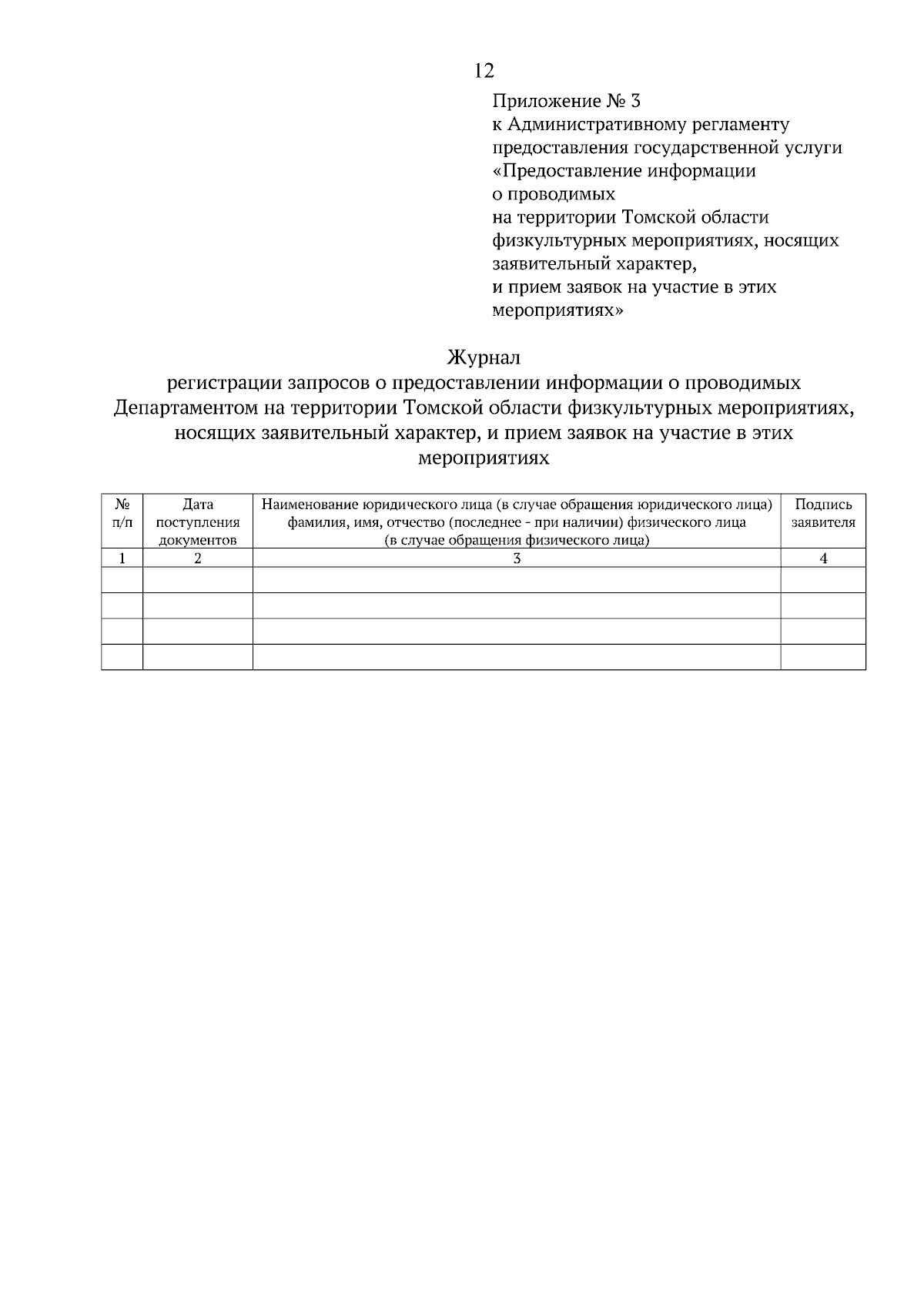 12

Приложение № 3
к Административному регламенту
предоставления государственной услуги
«Предоставление информации
о проводимых
на территории Томской области
физкультурных мероприятиях, носящих
заявительный характер,
и прием заявок на участие в этих
мероприятиях»

Журнал
регистрации запросов о предоставлении информации о проводимых Департаментом на территории Томской области физкультурных мероприятиях, носящих заявительный характер, и прием заявок на участие в этих мероприятиях

| № п/п | Дата поступления документов | Наименование юридического лица (в случае обращения юридического лица) фамилия, имя, отчество (последнее - при наличии) физического лица (в случае обращения физического лица) | Подпись заявителя |
|---|---|---|---|
| 1 | 2 | 3 | 4 |
| | | | |
| | | | |
| | | | |
| | | | |